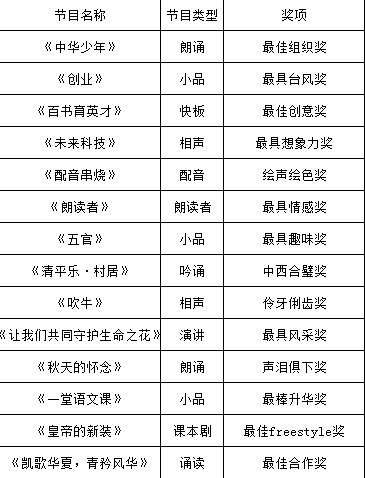 | 节目名称 | 节目类型 | 奖项 |
|---|---|---|
| 《中华少年》 | 朗诵 | 最佳组织奖 |
| 《创业》 | 小品 | 最具台风奖 |
| 《百书育英才》 | 快板 | 最佳创意奖 |
| 《未来科技》 | 相声 | 最具想象力奖 |
| 《配音串烧》 | 配音 | 绘声绘色奖 |
| 《朗读者》 | 朗读者 | 最具情感奖 |
| 《五官》 | 小品 | 最具趣味奖 |
| 《清平乐·村居》 | 吟诵 | 中西合璧奖 |
| 《吹牛》 | 相声 | 伶牙俐齿奖 |
| 《让我们共同守护生命之花》 | 演讲 | 最具风采奖 |
| 《秋天的怀念》 | 朗诵 | 声泪俱下奖 |
| 《一堂语文课》 | 小品 | 最棒升华奖 |
| 《皇帝的新装》 | 课本剧 | 最佳freestyle奖 |
| 《凯歌华夏，青衿风华》 | 诵读 | 最佳合作奖 |